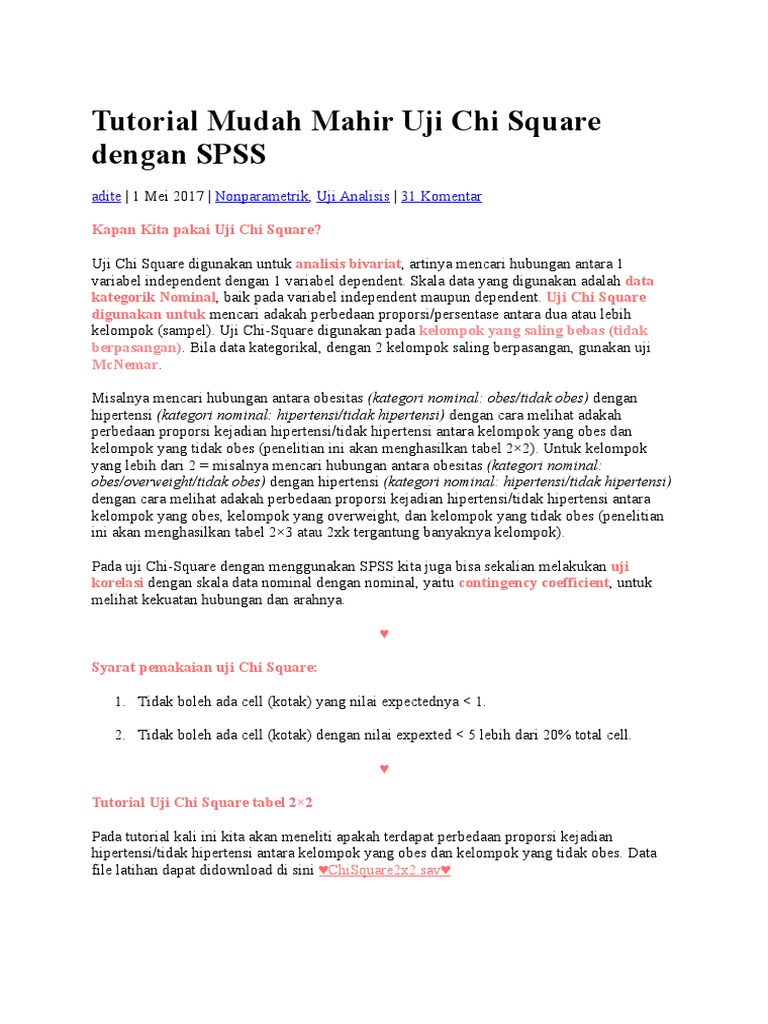 Tutorial Mudah Mahir Uji Chi Square dengan SPSS

adite | 1 Mei 2017 | Nonparametrik, Uji Analisis | 31 Komentar

Kapan Kita pakai Uji Chi Square?

Uji Chi Square digunakan untuk analisis bivariat, artinya mencari hubungan antara 1 variabel independent dengan 1 variabel dependent. Skala data yang digunakan adalah data kategorik Nominal, baik pada variabel independent maupun dependent. Uji Chi Square digunakan untuk mencari adakah perbedaan proporsi/persentase antara dua atau lebih kelompok (sampel). Uji Chi-Square digunakan pada kelompok yang saling bebas (tidak berpasangan). Bila data kategorikal, dengan 2 kelompok saling berpasangan, gunakan uji McNemar.

Misalnya mencari hubungan antara obesitas (kategori nominal: obes/tidak obes) dengan hipertensi (kategori nominal: hipertensi/tidak hipertensi) dengan cara melihat adakah perbedaan proporsi kejadian hipertensi/tidak hipertensi antara kelompok yang obes dan kelompok yang tidak obes (penelitian ini akan menghasilkan tabel 2×2). Untuk kelompok yang lebih dari 2 = misalnya mencari hubungan antara obesitas (kategori nominal: obes/overweight/tidak obes) dengan hipertensi (kategori nominal: hipertensi/tidak hipertensi) dengan cara melihat adakah perbedaan proporsi kejadian hipertensi/tidak hipertensi antara kelompok yang obes, kelompok yang overweight, dan kelompok yang tidak obes (penelitian ini akan menghasilkan tabel 2×3 atau 2xk tergantung banyaknya kelompok).

Pada uji Chi-Square dengan menggunakan SPSS kita juga bisa sekalian melakukan uji korelasi dengan skala data nominal dengan nominal, yaitu contingency coefficient, untuk melihat kekuatan hubungan dan arahnya.

♥

Syarat pemakaian uji Chi Square:

1. Tidak boleh ada cell (kotak) yang nilai expectednya < 1.

2. Tidak boleh ada cell (kotak) dengan nilai expexted < 5 lebih dari 20% total cell.

♥

Tutorial Uji Chi Square tabel 2×2

Pada tutorial kali ini kita akan meneliti apakah terdapat perbedaan proporsi kejadian hipertensi/tidak hipertensi antara kelompok yang obes dan kelompok yang tidak obes. Data file latihan dapat didownload di sini ♥ChiSquare2x2.sav♥